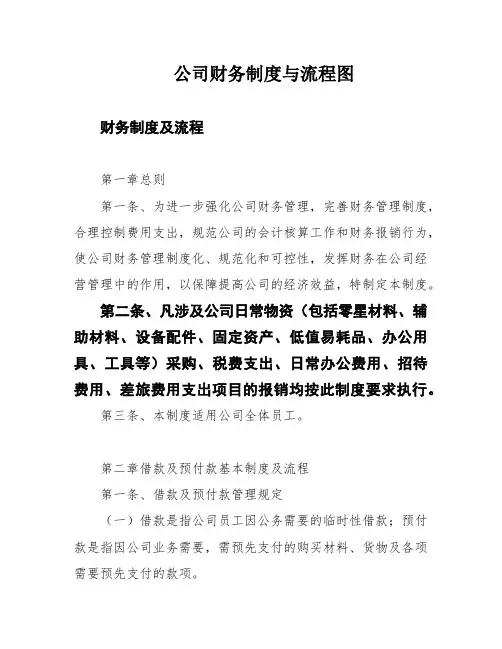 公司财务制度与流程图

财务制度及流程

第一章总则

第一条、为进一步强化公司财务管理，完善财务管理制度，合理控制费用支出，规范公司的会计核算工作和财务报销行为，使公司财务管理制度化、规范化和可控性，发挥财务在公司经营管理中的作用，以保障提高公司的经济效益，特制定本制度。

第二条、凡涉及公司日常物资（包括零星材料、辅助材料、设备配件、固定资产、低值易耗品、办公用具、工具等）采购、税费支出、日常办公费用、招待费用、差旅费用支出项目的报销均按此制度要求执行。

第三条、本制度适用公司全体员工。

第二章借款及预付款基本制度及流程

第一条、借款及预付款管理规定

（一）借款是指公司员工因公务需要的临时性借款；预付款是指因公司业务需要，需预先支付的购买材料、货物及各项需要预先支付的款项。